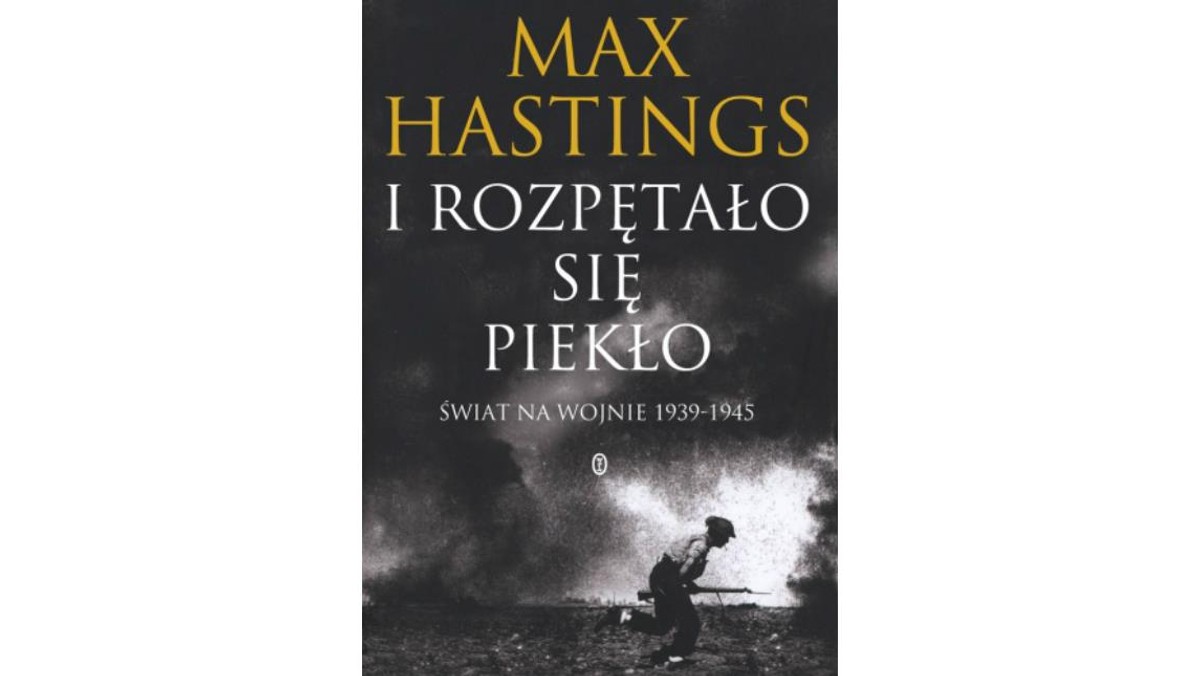 MAX HASTINGS

I ROZPĘTAŁO SIĘ PIEKŁO

ŚWIAT NA WOJNIE 1939-1945